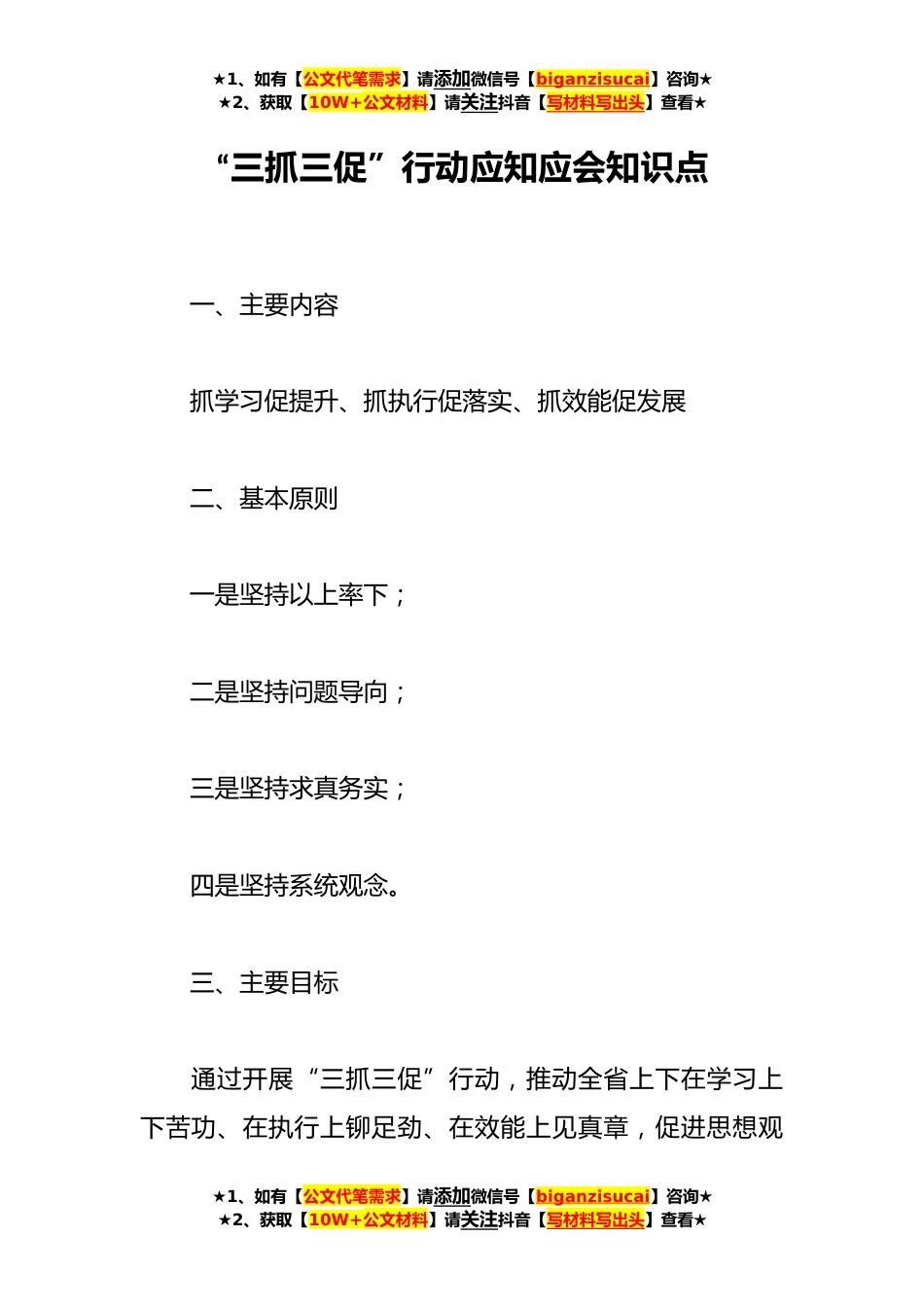 ★1、如有【公文代笔需求】请添加微信号【biganzisucai】咨询★
★2、获取【10W+公文材料】请关注抖音【写材料写出头】查看★

“三抓三促”行动应知应会知识点

一、主要内容

抓学习促提升、抓执行促落实、抓效能促发展

二、基本原则

一是坚持以上率下；

二是坚持问题导向；

三是坚持求真务实；

四是坚持系统观念。

三、主要目标

通过开展“三抓三促”行动，推动全省上下在学习上下苦功、在执行上铆足劲、在效能上见真章，促进思想观

★1、如有【公文代笔需求】请添加微信号【biganzisucai】咨询★
★2、获取【10W+公文材料】请关注抖音【写材料写出头】查看★